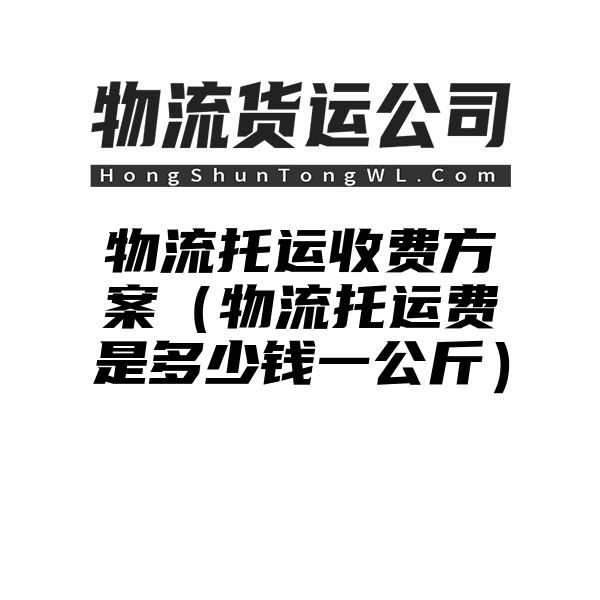 物流货运公司

HongShunTongWL.Com

物流托运收费方案（物流托运费是多少钱一公斤）